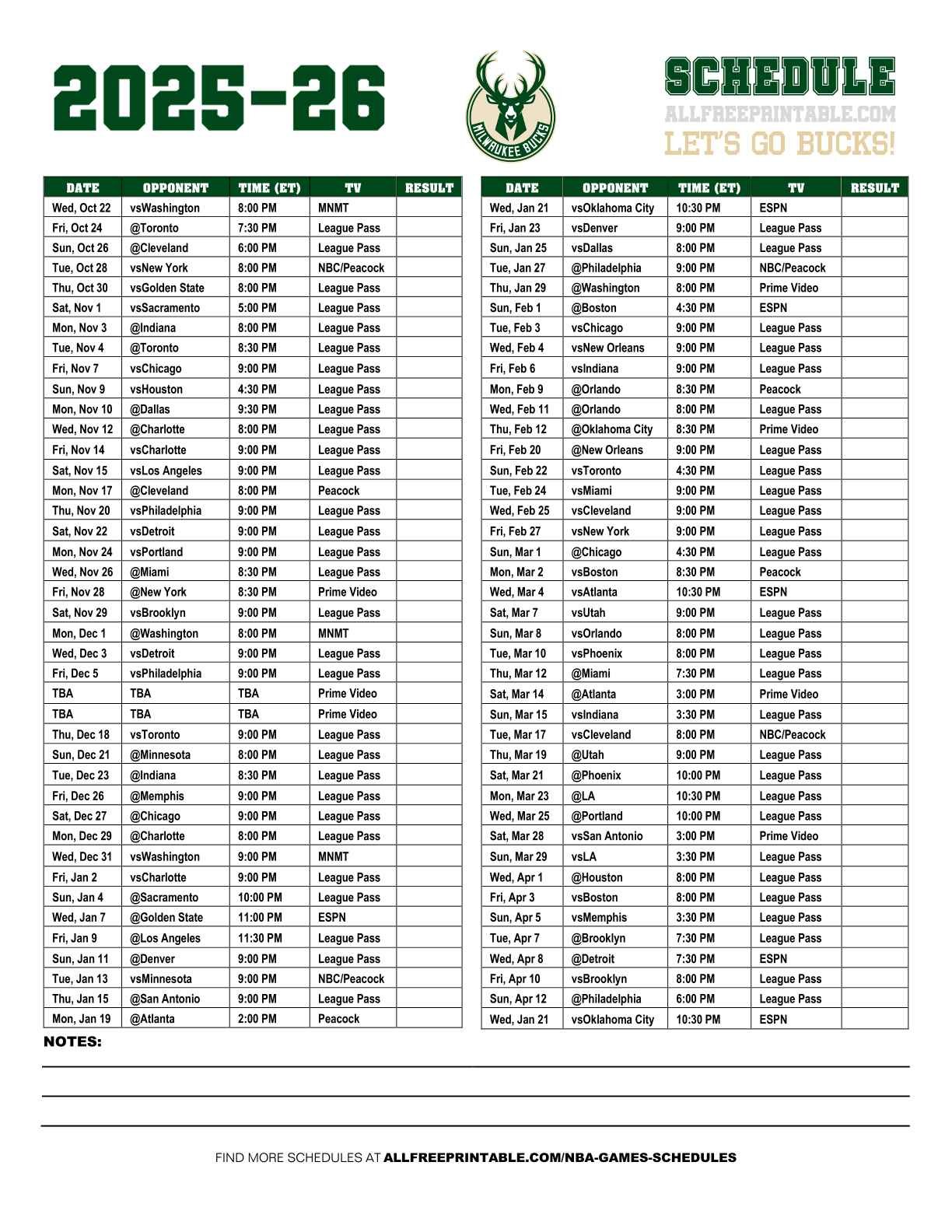 2025-26

MILWAUKEE BUCKS

SCHEDULE
ALLFREEPRINTABLE.COM
LET'S GO BUCKS!

| DATE | OPPONENT | TIME (ET) | TV | RESULT |
|---|---|---|---|---|
| Wed, Oct 22 | vsWashington | 8:00 PM | MNMT | |
| Fri, Oct 24 | @Toronto | 7:30 PM | League Pass | |
| Sun, Oct 26 | @Cleveland | 6:00 PM | League Pass | |
| Tue, Oct 28 | vsNew York | 8:00 PM | NBC/Peacock | |
| Thu, Oct 30 | vsGolden State | 8:00 PM | League Pass | |
| Sat, Nov 1 | vsSacramento | 5:00 PM | League Pass | |
| Mon, Nov 3 | @Indiana | 8:00 PM | League Pass | |
| Tue, Nov 4 | @Toronto | 8:30 PM | League Pass | |
| Fri, Nov 7 | vsChicago | 9:00 PM | League Pass | |
| Sun, Nov 9 | vsHouston | 4:30 PM | League Pass | |
| Mon, Nov 10 | @Dallas | 9:30 PM | League Pass | |
| Wed, Nov 12 | @Charlotte | 8:00 PM | League Pass | |
| Fri, Nov 14 | vsCharlotte | 9:00 PM | League Pass | |
| Sat, Nov 15 | vsLos Angeles | 9:00 PM | League Pass | |
| Mon, Nov 17 | @Cleveland | 8:00 PM | Peacock | |
| Thu, Nov 20 | vsPhiladelphia | 9:00 PM | League Pass | |
| Sat, Nov 22 | vsDetroit | 9:00 PM | League Pass | |
| Mon, Nov 24 | vsPortland | 9:00 PM | League Pass | |
| Wed, Nov 26 | @Miami | 8:30 PM | League Pass | |
| Fri, Nov 28 | @New York | 8:30 PM | Prime Video | |
| Sat, Nov 29 | vsBrooklyn | 9:00 PM | League Pass | |
| Mon, Dec 1 | @Washington | 8:00 PM | MNMT | |
| Wed, Dec 3 | vsDetroit | 9:00 PM | League Pass | |
| Fri, Dec 5 | vsPhiladelphia | 9:00 PM | League Pass | |
| TBA | TBA | TBA | Prime Video | |
| TBA | TBA | TBA | Prime Video | |
| Thu, Dec 18 | vsToronto | 9:00 PM | League Pass | |
| Sun, Dec 21 | @Minnesota | 8:00 PM | League Pass | |
| Tue, Dec 23 | @Indiana | 8:30 PM | League Pass | |
| Fri, Dec 26 | @Memphis | 9:00 PM | League Pass | |
| Sat, Dec 27 | @Chicago | 9:00 PM | League Pass | |
| Mon, Dec 29 | @Charlotte | 8:00 PM | League Pass | |
| Wed, Dec 31 | vsWashington | 9:00 PM | MNMT | |
| Fri, Jan 2 | vsCharlotte | 9:00 PM | League Pass | |
| Sun, Jan 4 | @Sacramento | 10:00 PM | League Pass | |
| Wed, Jan 7 | @Golden State | 11:00 PM | ESPN | |
| Fri, Jan 9 | @Los Angeles | 11:30 PM | League Pass | |
| Sun, Jan 11 | @Denver | 9:00 PM | League Pass | |
| Tue, Jan 13 | vsMinnesota | 9:00 PM | NBC/Peacock | |
| Thu, Jan 15 | @San Antonio | 9:00 PM | League Pass | |
| Mon, Jan 19 | @Atlanta | 2:00 PM | Peacock | |

| DATE | OPPONENT | TIME (ET) | TV | RESULT |
|---|---|---|---|---|
| Wed, Jan 21 | vsOklahoma City | 10:30 PM | ESPN | |
| Fri, Jan 23 | vsDenver | 9:00 PM | League Pass | |
| Sun, Jan 25 | vsDallas | 8:00 PM | League Pass | |
| Tue, Jan 27 | @Philadelphia | 9:00 PM | NBC/Peacock | |
| Thu, Jan 29 | @Washington | 8:00 PM | Prime Video | |
| Sun, Feb 1 | @Boston | 4:30 PM | ESPN | |
| Tue, Feb 3 | vsChicago | 9:00 PM | League Pass | |
| Wed, Feb 4 | vsNew Orleans | 9:00 PM | League Pass | |
| Fri, Feb 6 | vsIndiana | 9:00 PM | League Pass | |
| Mon, Feb 9 | @Orlando | 8:30 PM | Peacock | |
| Wed, Feb 11 | @Orlando | 8:00 PM | League Pass | |
| Thu, Feb 12 | @Oklahoma City | 8:30 PM | Prime Video | |
| Fri, Feb 20 | @New Orleans | 9:00 PM | League Pass | |
| Sun, Feb 22 | vsToronto | 4:30 PM | League Pass | |
| Tue, Feb 24 | vsMiami | 9:00 PM | League Pass | |
| Wed, Feb 25 | vsCleveland | 9:00 PM | League Pass | |
| Fri, Feb 27 | vsNew York | 9:00 PM | League Pass | |
| Sun, Mar 1 | @Chicago | 4:30 PM | League Pass | |
| Mon, Mar 2 | vsBoston | 8:30 PM | Peacock | |
| Wed, Mar 4 | vsAtlanta | 10:30 PM | ESPN | |
| Sat, Mar 7 | vsUtah | 9:00 PM | League Pass | |
| Sun, Mar 8 | vsOrlando | 8:00 PM | League Pass | |
| Tue, Mar 10 | vsPhoenix | 8:00 PM | League Pass | |
| Thu, Mar 12 | @Miami | 7:30 PM | League Pass | |
| Sat, Mar 14 | @Atlanta | 3:00 PM | Prime Video | |
| Sun, Mar 15 | vsIndiana | 3:30 PM | League Pass | |
| Tue, Mar 17 | vsCleveland | 8:00 PM | NBC/Peacock | |
| Thu, Mar 19 | @Utah | 9:00 PM | League Pass | |
| Sat, Mar 21 | @Phoenix | 10:00 PM | League Pass | |
| Mon, Mar 23 | @LA | 10:30 PM | League Pass | |
| Wed, Mar 25 | @Portland | 10:00 PM | League Pass | |
| Sat, Mar 28 | vsSan Antonio | 3:00 PM | Prime Video | |
| Sun, Mar 29 | vsLA | 3:30 PM | League Pass | |
| Wed, Apr 1 | @Houston | 8:00 PM | League Pass | |
| Fri, Apr 3 | vsBoston | 8:00 PM | League Pass | |
| Sun, Apr 5 | vsMemphis | 3:30 PM | League Pass | |
| Tue, Apr 7 | @Brooklyn | 7:30 PM | League Pass | |
| Wed, Apr 8 | @Detroit | 7:30 PM | ESPN | |
| Fri, Apr 10 | vsBrooklyn | 8:00 PM | League Pass | |
| Sun, Apr 12 | @Philadelphia | 6:00 PM | League Pass | |
| Wed, Jan 21 | vsOklahoma City | 10:30 PM | ESPN | |

NOTES:

FIND MORE SCHEDULES AT ALLFREEPRINTABLE.COM/NBA-GAMES-SCHEDULES